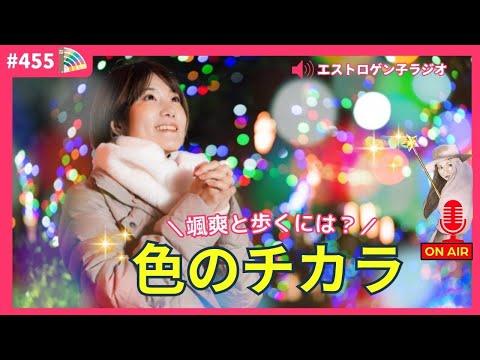 #455

エストロゲン子ラジオ

＼颯爽と歩くには？／

色のチカラ

ON AIR